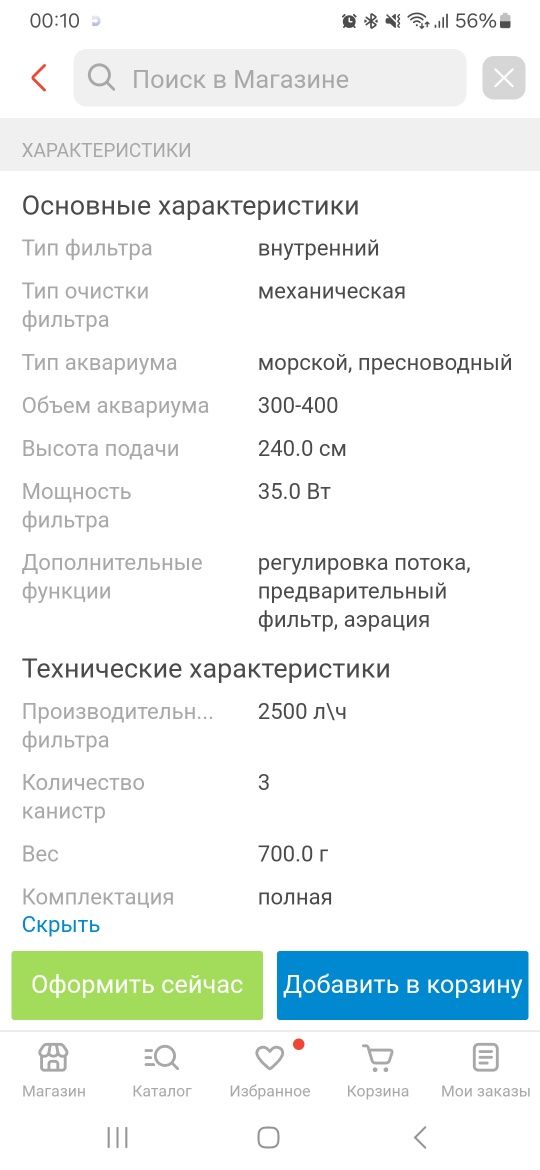 00:10 56%

Поиск в Магазине

ХАРАКТЕРИСТИКИ

Основные характеристики

| | |
|---|---|
| Тип фильтра | внутренний |
| Тип очистки фильтра | механическая |
| Тип аквариума | морской, пресноводный |
| Объем аквариума | 300-400 |
| Высота подачи | 240.0 см |
| Мощность фильтра | 35.0 Вт |
| Дополнительные функции | регулировка потока, предварительный фильтр, аэрация |

Технические характеристики

| | |
|---|---|
| Производительн... фильтра | 2500 л\ч |
| Количество канистр | 3 |
| Вес | 700.0 г |
| Комплектация | полная |

Скрыть

Оформить сейчас

Добавить в корзину

Магазин Каталог Избранное Корзина Мои заказы